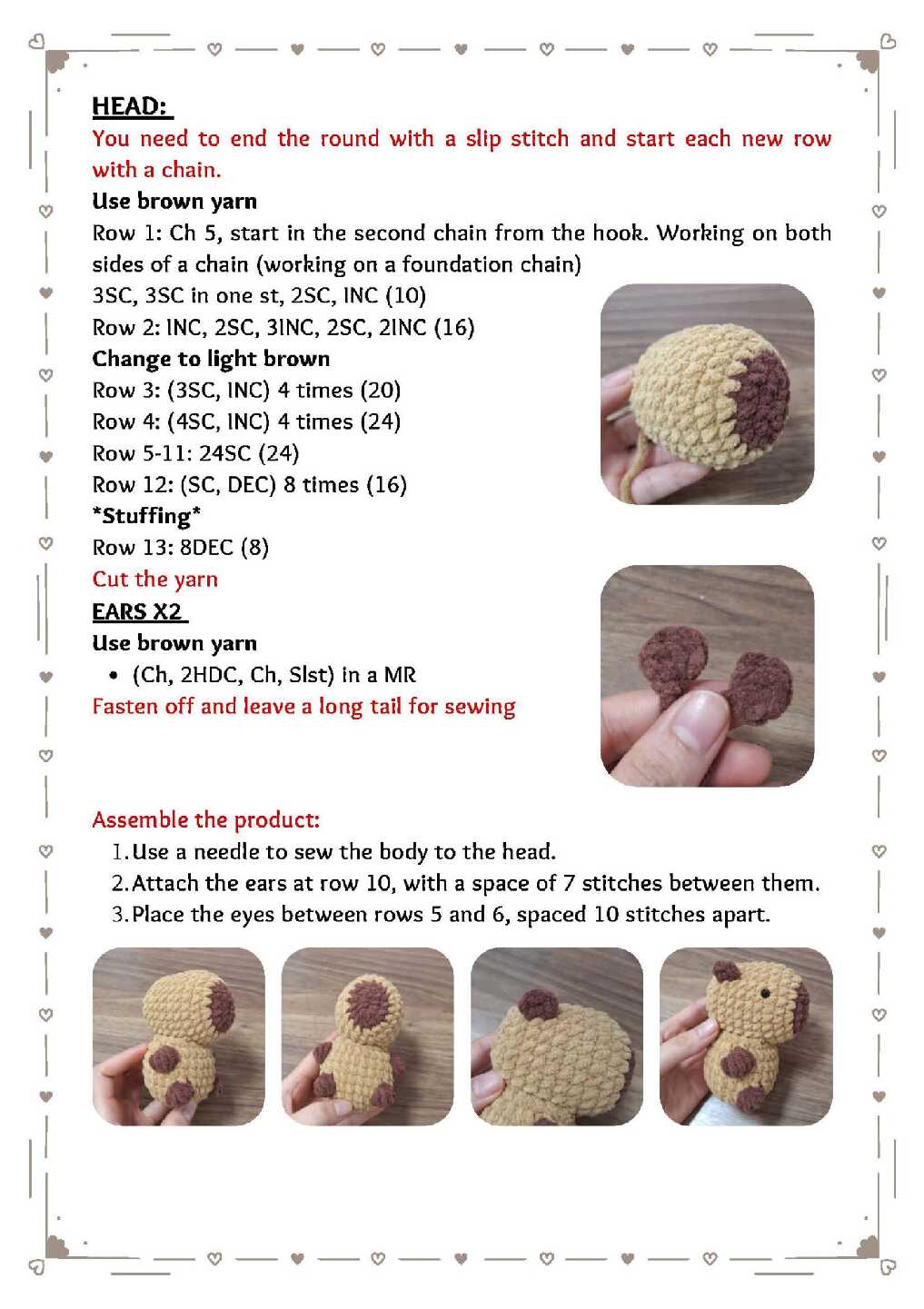 HEAD:

You need to end the round with a slip stitch and start each new row with a chain.

Use brown yarn

Row 1: Ch 5, start in the second chain from the hook. Working on both sides of a chain (working on a foundation chain)

3SC, 3SC in one st, 2SC, INC (10)

Row 2: INC, 2SC, 3INC, 2SC, 2INC (16)

Change to light brown

Row 3: (3SC, INC) 4 times (20)

Row 4: (4SC, INC) 4 times (24)

Row 5-11: 24SC (24)

Row 12: (SC, DEC) 8 times (16)

*Stuffing*

Row 13: 8DEC (8)

Cut the yarn

EARS X2

Use brown yarn

• (Ch, 2HDC, Ch, Slst) in a MR

Fasten off and leave a long tail for sewing

Assemble the product:

1. Use a needle to sew the body to the head.
2. Attach the ears at row 10, with a space of 7 stitches between them.
3. Place the eyes between rows 5 and 6, spaced 10 stitches apart.